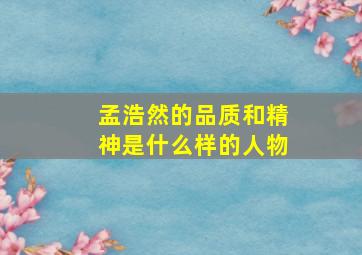 孟浩然的品质和精神是什么样的人物